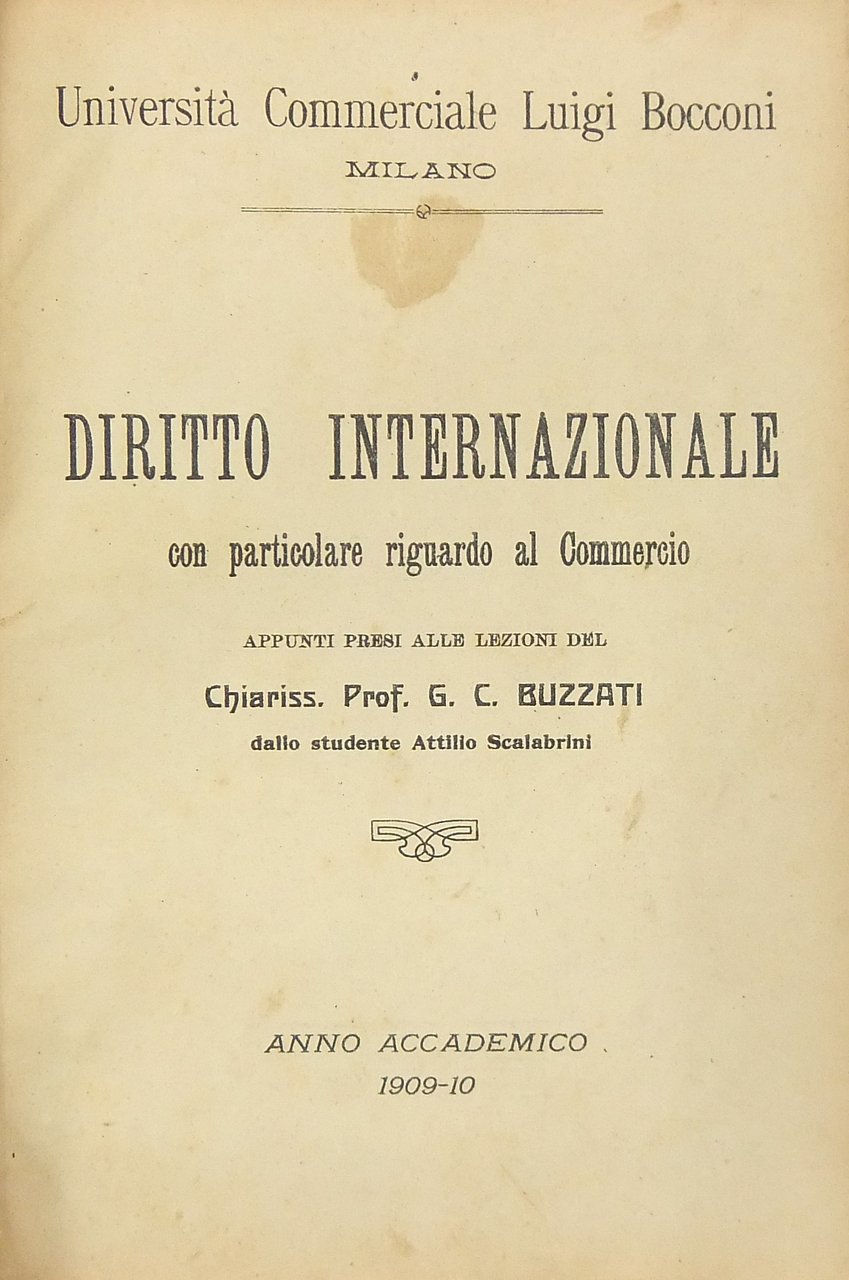 Università Commerciale Luigi Bocconi
MILANO

DIRITTO INTERNAZIONALE
con particolare riguardo al Commercio

APPUNTI PRESI ALLE LEZIONI DEL
Chiariss. Prof. G. C. BUZZATI
dallo studente Attilio Scalabrini

ANNO ACCADEMICO
1909-10